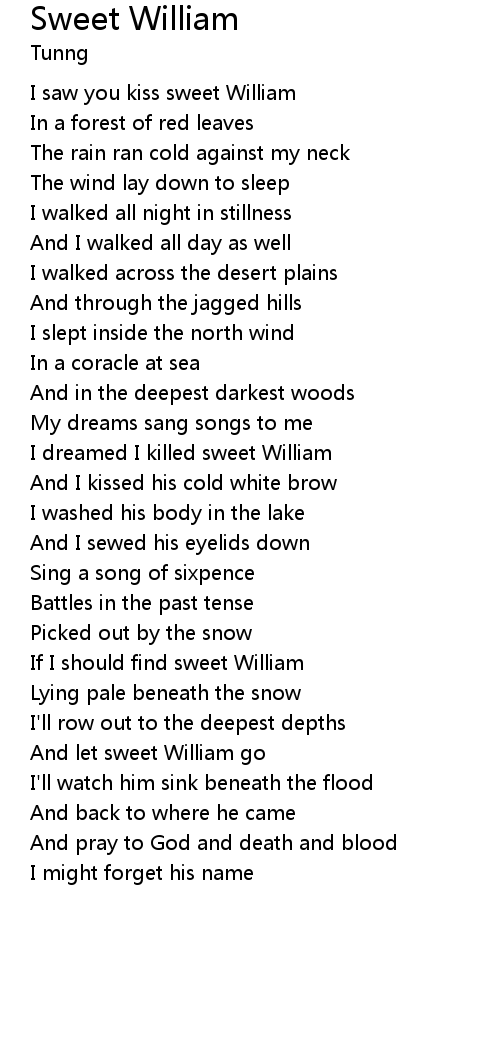 Sweet William
Tunng

I saw you kiss sweet William
In a forest of red leaves
The rain ran cold against my neck
The wind lay down to sleep
I walked all night in stillness
And I walked all day as well
I walked across the desert plains
And through the jagged hills
I slept inside the north wind
In a coracle at sea
And in the deepest darkest woods
My dreams sang songs to me
I dreamed I killed sweet William
And I kissed his cold white brow
I washed his body in the lake
And I sewed his eyelids down
Sing a song of sixpence
Battles in the past tense
Picked out by the snow
If I should find sweet William
Lying pale beneath the snow
I'll row out to the deepest depths
And let sweet William go
I'll watch him sink beneath the flood
And back to where he came
And pray to God and death and blood
I might forget his name